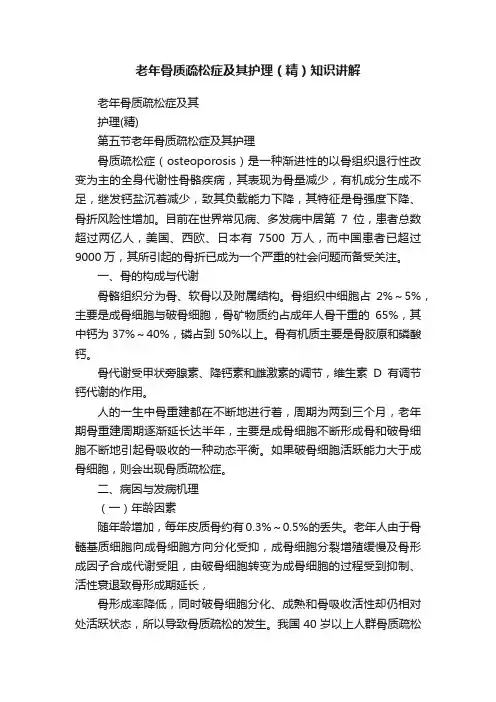 老年骨质疏松症及其护理（精）知识讲解

老年骨质疏松症及其

护理(精)

第五节老年骨质疏松症及其护理

骨质疏松症（osteoporosis）是一种渐进性的以骨组织退行性改变为主的全身代谢性骨骼疾病，其表现为骨量减少，有机成分生成不足，继发钙盐沉着减少，致其负载能力下降，其特征是骨强度下降、骨折风险性增加。目前在世界常见病、多发病中居第 7 位，患者总数超过两亿人，美国、西欧、日本有 7500 万人，而中国患者已超过 9000 万，其所引起的骨折已成为一个严重的社会问题而备受关注。

一、骨的构成与代谢

骨骼组织分为骨、软骨以及附属结构。骨组织中细胞占 2%～5%，主要是成骨细胞与破骨细胞，骨矿物质约占成年人骨干重的 65%，其中钙为 37%～40%，磷占到 50%以上。骨有机质主要是骨胶原和磷酸钙。

骨代谢受甲状旁腺素、降钙素和雌激素的调节，维生素 D 有调节钙代谢的作用。

人的一生中骨重建都在不断地进行着，周期为两到三个月，老年期骨重建周期逐渐延长达半年，主要是成骨细胞不断形成骨和破骨细胞不断地引起骨吸收的一种动态平衡。如果破骨细胞活跃能力大于成骨细胞，则会出现骨质疏松症。

二、病因与发病机理

（一）年龄因素

随年龄增加，每年皮质骨约有 0.3%～0.5%的丢失。老年人由于骨髓基质细胞向成骨细胞方向分化受抑，成骨细胞分裂增殖缓慢及骨形成因子合成代谢受阻，由破骨细胞转变为成骨细胞的过程受到抑制、活性衰退致骨形成期延长，

骨形成率降低，同时破骨细胞分化、成熟和骨吸收活性却仍相对处活跃状态，所以导致骨质疏松的发生。我国 40 岁以上人群骨质疏松